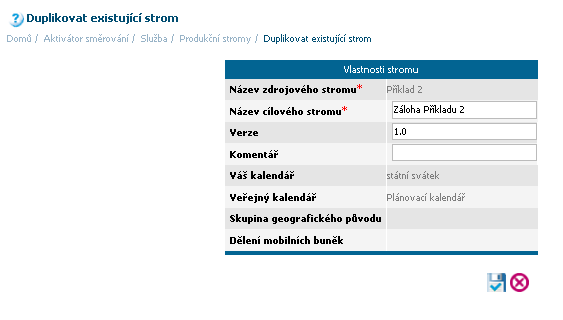 Duplikovat existující strom

Domů / Aktivátor směrování / Služba / Produkční stromy / Duplikovat existující strom

| Vlastnosti stromu | |
|---|---|
| Název zdrojového stromu* | Příklad 2 |
| Název cílového stromu* | Záloha Příkladu 2 |
| Verze | 1.0 |
| Komentář | |
| Váš kalendář | státní svátek |
| Veřejný kalendář | Plánovací kalendář |
| Skupina geografického původu | |
| Dělení mobilních buněk | |